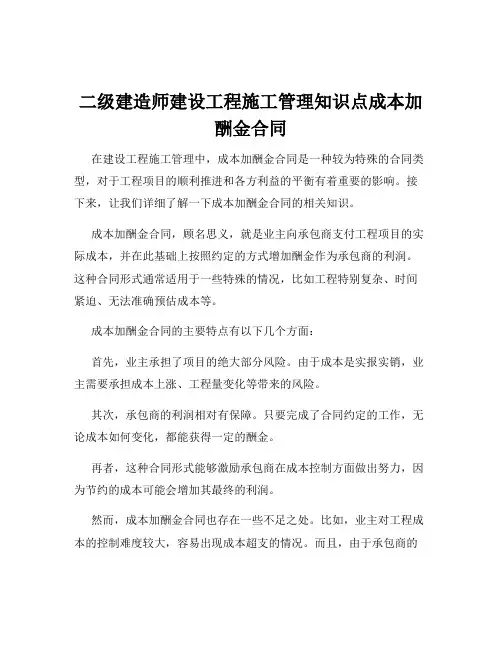 二级建造师建设工程施工管理知识点成本加酬金合同

在建设工程施工管理中，成本加酬金合同是一种较为特殊的合同类型，对于工程项目的顺利推进和各方利益的平衡有着重要的影响。接下来，让我们详细了解一下成本加酬金合同的相关知识。

成本加酬金合同，顾名思义，就是业主向承包商支付工程项目的实际成本，并在此基础上按照约定的方式增加酬金作为承包商的利润。这种合同形式通常适用于一些特殊的情况，比如工程特别复杂、时间紧迫、无法准确预估成本等。

成本加酬金合同的主要特点有以下几个方面：

首先，业主承担了项目的绝大部分风险。由于成本是实报实销，业主需要承担成本上涨、工程量变化等带来的风险。

其次，承包商的利润相对有保障。只要完成了合同约定的工作，无论成本如何变化，都能获得一定的酬金。

再者，这种合同形式能够激励承包商在成本控制方面做出努力，因为节约的成本可能会增加其最终的利润。

然而，成本加酬金合同也存在一些不足之处。比如，业主对工程成本的控制难度较大，容易出现成本超支的情况。而且，由于承包商的